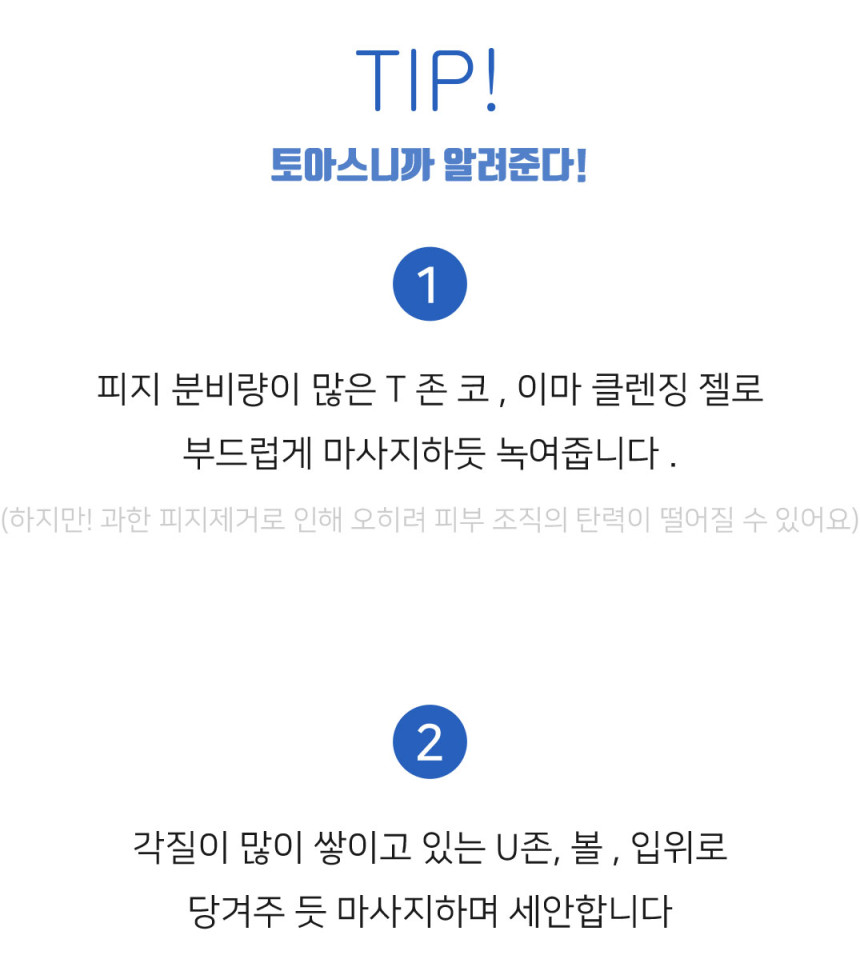 TIP!

토아스니까 알려준다!

1

피지 분비량이 많은 T 존 코 , 이마 클렌징 젤로 부드럽게 마사지하듯 녹여줍니다 .

(하지만! 과한 피지제거로 인해 오히려 피부 조직의 탄력이 떨어질 수 있어요)

2

각질이 많이 쌓이고 있는 U존, 볼 , 입위로 당겨주 듯 마사지하며 세안합니다